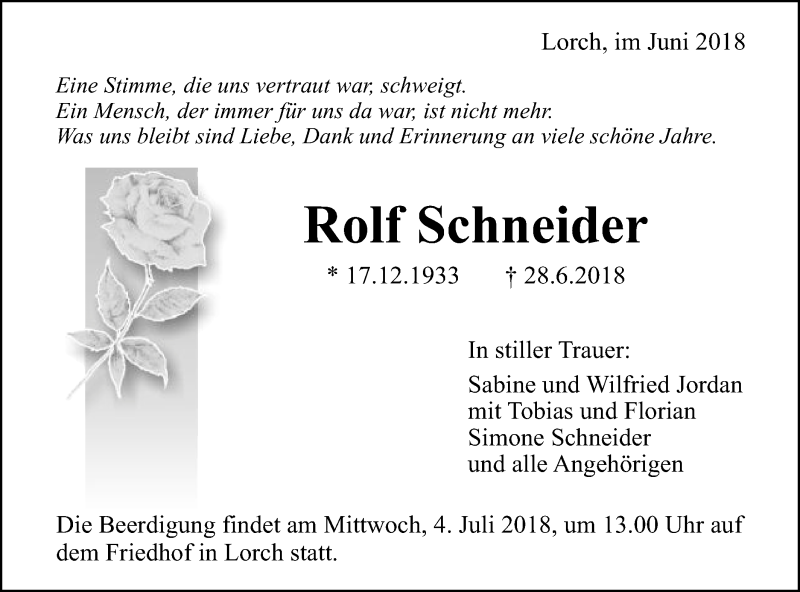 Lorch, im Juni 2018

Eine Stimme, die uns vertraut war, schweigt.
Ein Mensch, der immer für uns da war, ist nicht mehr.
Was uns bleibt sind Liebe, Dank und Erinnerung an viele schöne Jahre.

Rolf Schneider

* 17.12.1933 † 28.6.2018

In stiller Trauer:

Sabine und Wilfried Jordan
mit Tobias und Florian
Simone Schneider
und alle Angehörigen

Die Beerdigung findet am Mittwoch, 4. Juli 2018, um 13.00 Uhr auf dem Friedhof in Lorch statt.